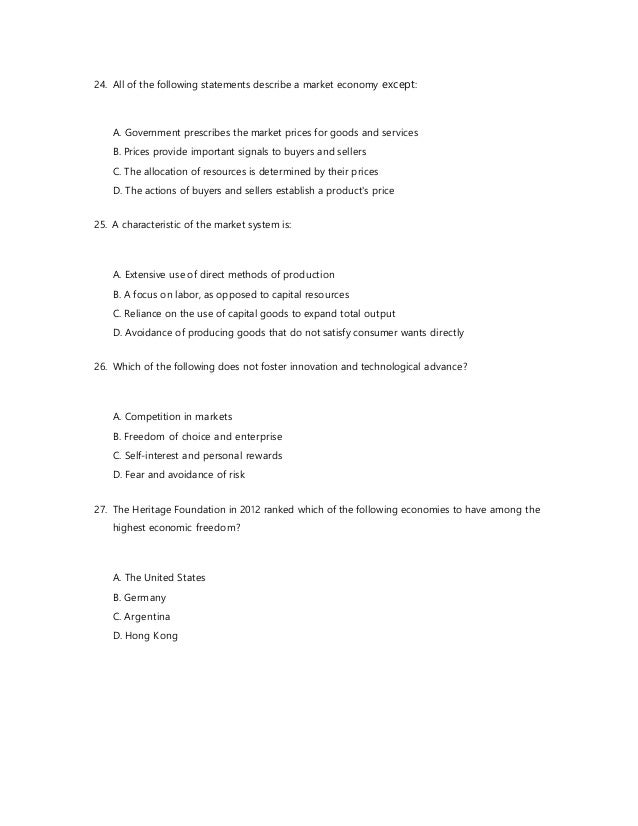 24. All of the following statements describe a market economy except:

A. Government prescribes the market prices for goods and services
B. Prices provide important signals to buyers and sellers
C. The allocation of resources is determined by their prices
D. The actions of buyers and sellers establish a product's price

25. A characteristic of the market system is:

A. Extensive use of direct methods of production
B. A focus on labor, as opposed to capital resources
C. Reliance on the use of capital goods to expand total output
D. Avoidance of producing goods that do not satisfy consumer wants directly

26. Which of the following does not foster innovation and technological advance?

A. Competition in markets
B. Freedom of choice and enterprise
C. Self-interest and personal rewards
D. Fear and avoidance of risk

27. The Heritage Foundation in 2012 ranked which of the following economies to have among the highest economic freedom?

A. The United States
B. Germany
C. Argentina
D. Hong Kong